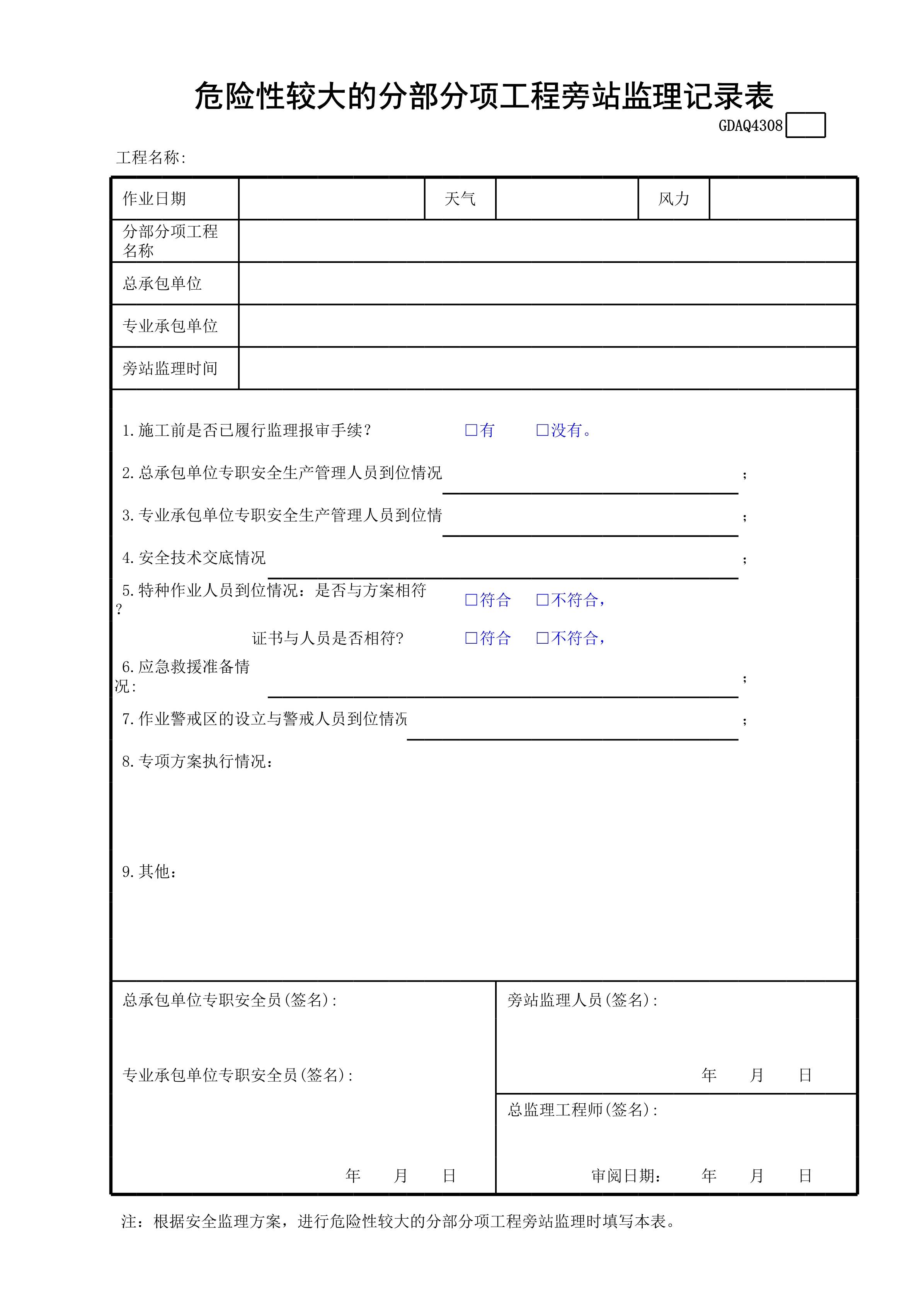 危险性较大的分部分项工程旁站监理记录表

GDAQ4308

工程名称:

| 作业日期 |  | 天气 |  | 风力 |  |
|---|---|---|---|---|---|
| 分部分项工程名称 |  |  |  |  |  |
| 总承包单位 |  |  |  |  |  |
| 专业承包单位 |  |  |  |  |  |
| 旁站监理时间 |  |  |  |  |  |

1.施工前是否已履行监理报审手续? □有 □没有。

2.总承包单位专职安全生产管理人员到位情况 ;

3.专业承包单位专职安全生产管理人员到位情 ;

4.安全技术交底情况 ;

5.特种作业人员到位情况:是否与方案相符? □符合 □不符合,

证书与人员是否相符? □符合 □不符合,

6.应急救援准备情况: ;

7.作业警戒区的设立与警戒人员到位情况 ;

8.专项方案执行情况:

9.其他:

总承包单位专职安全员(签名):

专业承包单位专职安全员(签名):

年 月 日

旁站监理人员(签名):

年 月 日

总监理工程师(签名):

审阅日期: 年 月 日

注:根据安全监理方案,进行危险性较大的分部分项工程旁站监理时填写本表。